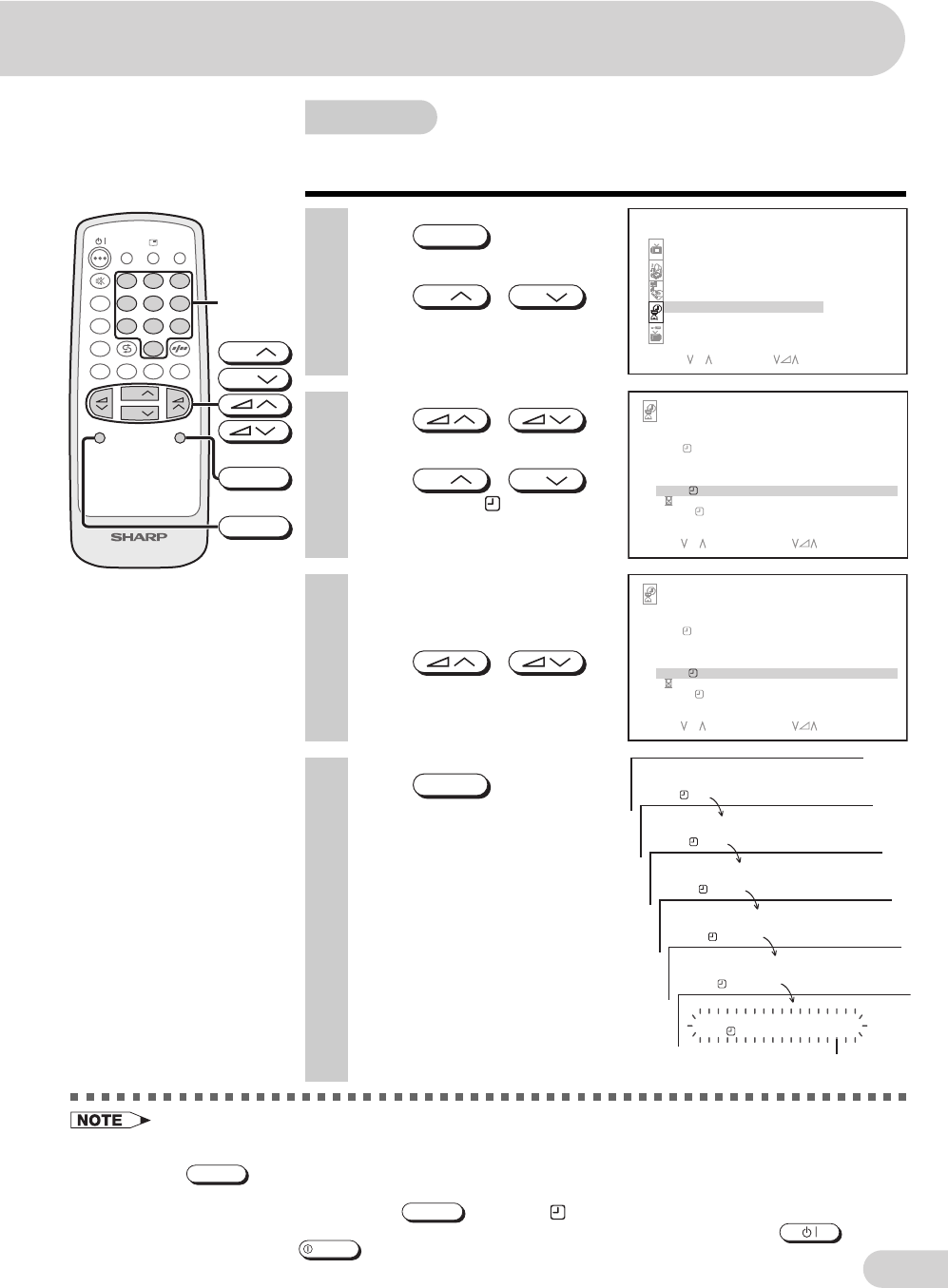 SHARP

NOTE